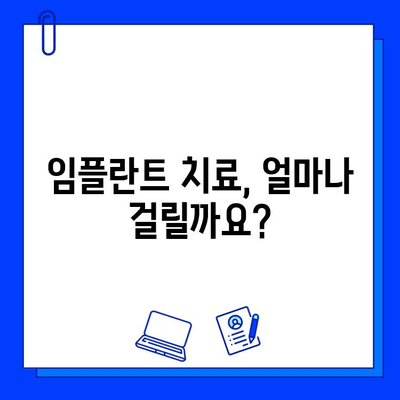 임플란트 치료, 얼마나 걸릴까요?